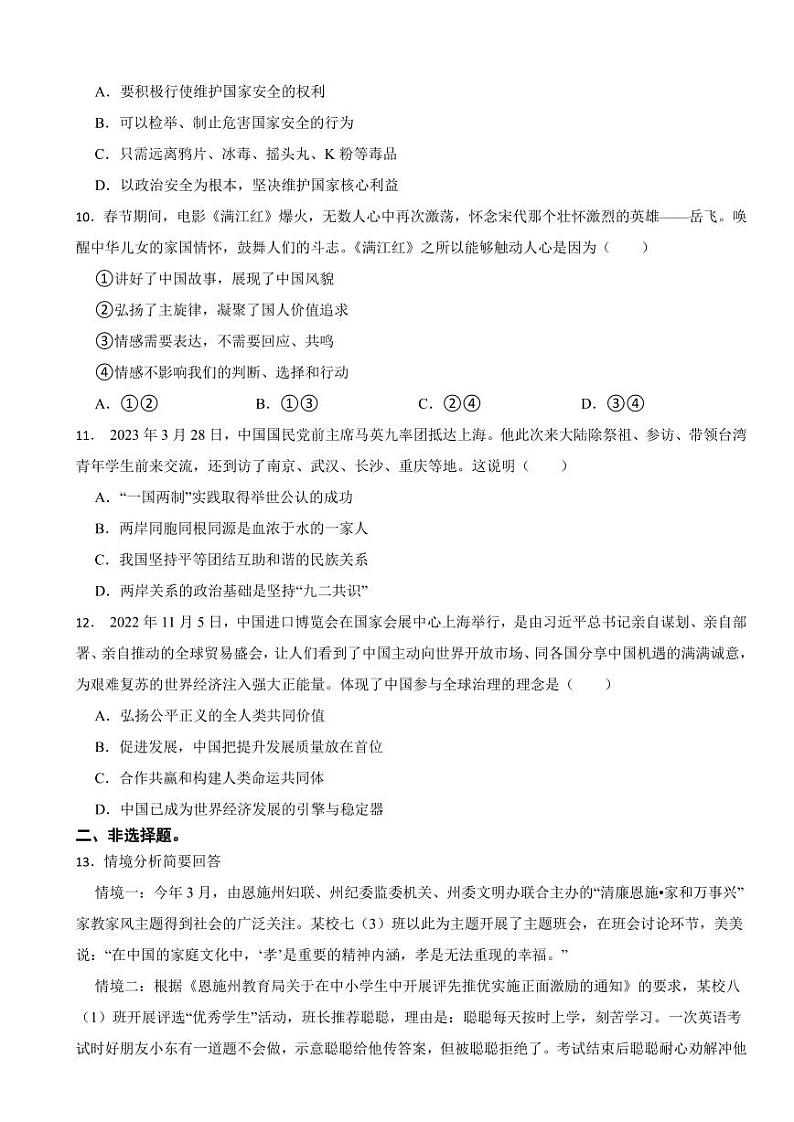 A．要积极行使维护国家安全的权利

B．可以检举、制止危害国家安全的行为

C．只需远离鸦片、冰毒、摇头丸、K 粉等毒品

D．以政治安全为根本，坚决维护国家核心利益

10．春节期间，电影《满江红》爆火，无数人心中再次激荡，怀念宋代那个壮怀激烈的英雄——岳飞。唤醒中华儿女的家国情怀，鼓舞人们的斗志。《满江红》之所以能够触动人心是因为（　　）

①讲好了中国故事，展现了中国风貌

②弘扬了主旋律，凝聚了国人价值追求

③情感需要表达，不需要回应、共鸣

④情感不影响我们的判断、选择和行动

A．①②　　B．①③　　C．②④　　D．③④

11．2023 年 3 月 28 日，中国国民党前主席马英九率团抵达上海。他此次来大陆除祭祖、参访、带领台湾青年学生前来交流，还到访了南京、武汉、长沙、重庆等地。这说明（　　）

A．“一国两制”实践取得举世公认的成功

B．两岸同胞同根同源是血浓于水的一家人

C．我国坚持平等团结互助和谐的民族关系

D．两岸关系的政治基础是坚持“九二共识”

12．2022 年 11 月 5 日，中国进口博览会在国家会展中心上海举行，是由习近平总书记亲自谋划、亲自部署、亲自推动的全球贸易盛会，让人们看到了中国主动向世界开放市场、同各国分享中国机遇的满满诚意，为艰难复苏的世界经济注入强大正能量。体现了中国参与全球治理的理念是（　　）

A．弘扬公平正义的全人类共同价值

B．促进发展，中国把提升发展质量放在首位

C．合作共赢和构建人类命运共同体

D．中国已成为世界经济发展的引擎与稳定器

二、非选择题。

13．情境分析简要回答

情境一：今年 3 月，由恩施州妇联、州纪委监委机关、州委文明办联合主办的“清廉恩施•家和万事兴”家教家风主题得到社会的广泛关注。某校七（3）班以此为主题开展了主题班会，在班会讨论环节，美美说：“在中国的家庭文化中，‘孝’是重要的精神内涵，孝是无法重现的幸福。”

情境二：根据《恩施州教育局关于在中小学生中开展评先推优实施正面激励的通知》的要求，某校八（1）班开展评选“优秀学生”活动，班长推荐聪聪，理由是：聪聪每天按时上学，刻苦学习。一次英语考试时好朋友小东有一道题不会做，示意聪聪给他传答案，但被聪聪拒绝了。考试结束后聪聪耐心劝解冲他